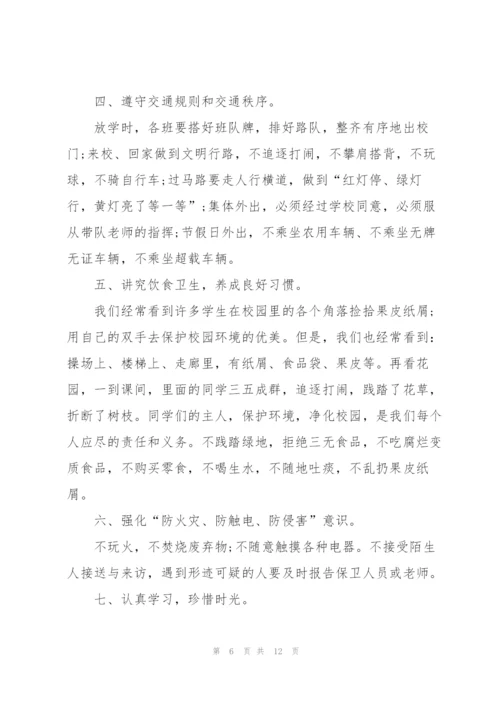 四、遵守交通规则和交通秩序。

放学时，各班要搭好班队牌，排好路队，整齐有序地出校门;来校、回家做到文明行路，不追逐打闹，不攀肩搭背，不玩球，不骑自行车;过马路要走人行横道，做到“红灯停、绿灯行，黄灯亮了等一等”;集体外出，必须经过学校同意，必须服从带队老师的指挥;节假日外出，不乘坐农用车辆、不乘坐无牌无证车辆，不乘坐超载车辆。

五、讲究饮食卫生，养成良好习惯。

我们经常看到许多学生在校园里的各个角落捡拾果皮纸屑;用自己的双手去保护校园环境的优美。但是，我们也经常看到:操场上、楼梯上、走廊里，有纸屑、食品袋、果皮等。再看花园，一到课间，里面的同学三五成群，追逐打闹，践踏了花草，折断了树枝。同学们的主人，保护环境，净化校园，是我们每个人应尽的责任和义务。不践踏绿地，拒绝三无食品，不吃腐烂变质食品，不购买零食，不喝生水，不随地吐痰，不乱扔果皮纸屑。

六、强化“防火灾、防触电、防侵害”意识。

不玩火，不焚烧废弃物;不随意触摸各种电器。不接受陌生人接送与来访，遇到形迹可疑的人要及时报告保卫人员或老师。

七、认真学习，珍惜时光。

第 6 页 共 12 页